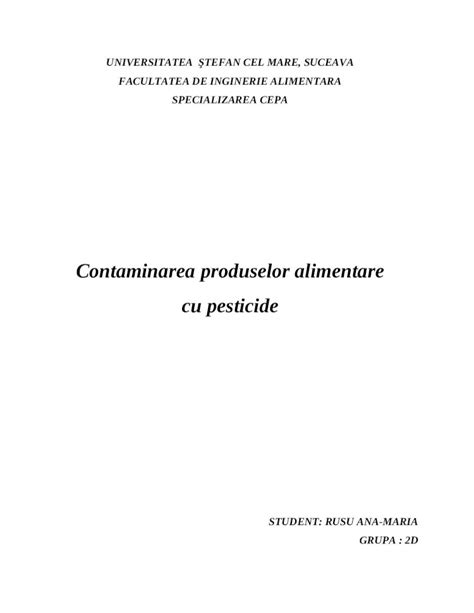 UNIVERSITATEA ŞTEFAN CEL MARE, SUCEAVA
FACULTATEA DE INGINERIE ALIMENTARA
SPECIALIZAREA CEPA

Contaminarea produselor alimentare cu pesticide

STUDENT: RUSU ANA-MARIA
GRUPA : 2D